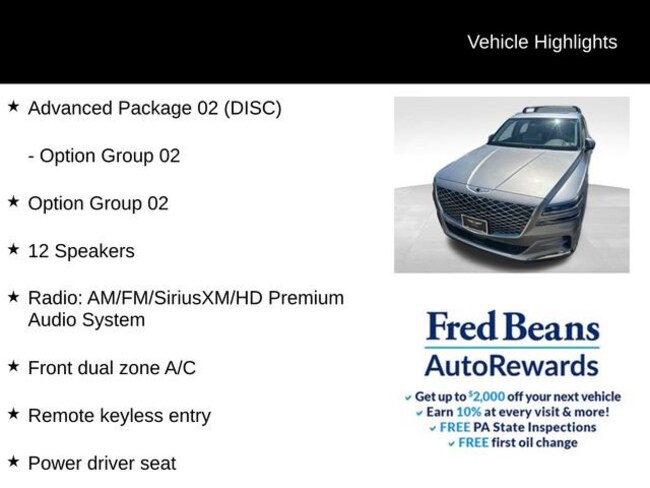 Vehicle Highlights

★ Advanced Package 02 (DISC)

- Option Group 02

★ Option Group 02

★ 12 Speakers

★ Radio: AM/FM/SiriusXM/HD Premium Audio System

★ Front dual zone A/C

★ Remote keyless entry

★ Power driver seat

Fred Beans
AutoRewards

✓ Get up to $2,000 off your next vehicle
✓ Earn 10% at every visit & more!
✓ FREE PA State Inspections
✓ FREE first oil change